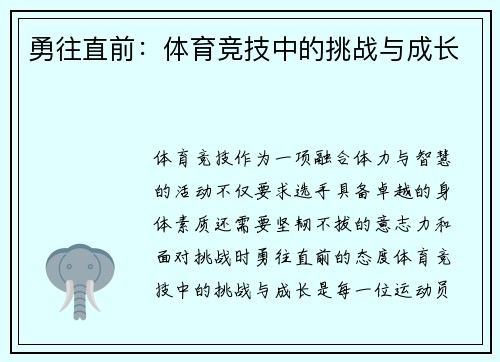 勇往直前：体育竞技中的挑战与成长

体育竞技作为一项融合体力与智慧的活动不仅要求选手具备卓越的身体素质还需要坚韧不拔的意志力和面对挑战时勇往直前的态度体育竞技中的挑战与成长是每一位运动员